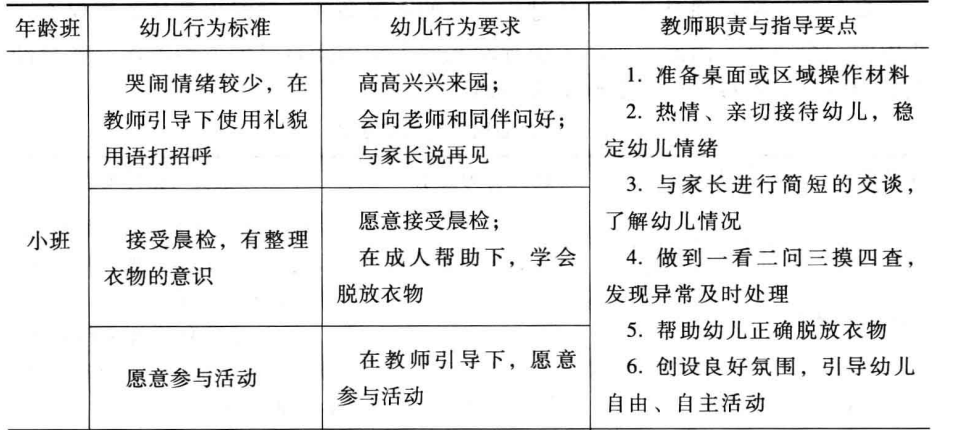 | 年龄班 | 幼儿行为标准 | 幼儿行为要求 | 教师职责与指导要点 |
|---|---|---|---|
| 小班 | 哭闹情绪较少，在教师引导下使用礼貌用语打招呼 | 高高兴兴来园；会向老师和同伴问好；与家长说再见 | 1. 准备桌面或区域操作材料 2. 热情、亲切接待幼儿，稳定幼儿情绪 3. 与家长进行简短的交谈，了解幼儿情况 4. 做到一看二问三摸四查，发现异常及时处理 5. 帮助幼儿正确脱放衣物 6. 创设良好氛围，引导幼儿自由、自主活动 |
| | 接受晨检，有整理衣物的意识 | 愿意接受晨检；在成人帮助下，学会脱放衣物 | |
| | 愿意参与活动 | 在教师引导下，愿意参与活动 | |